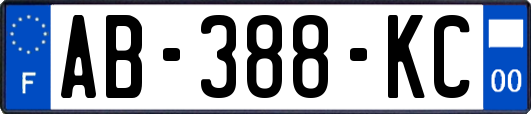 F
AB-388-KC
00